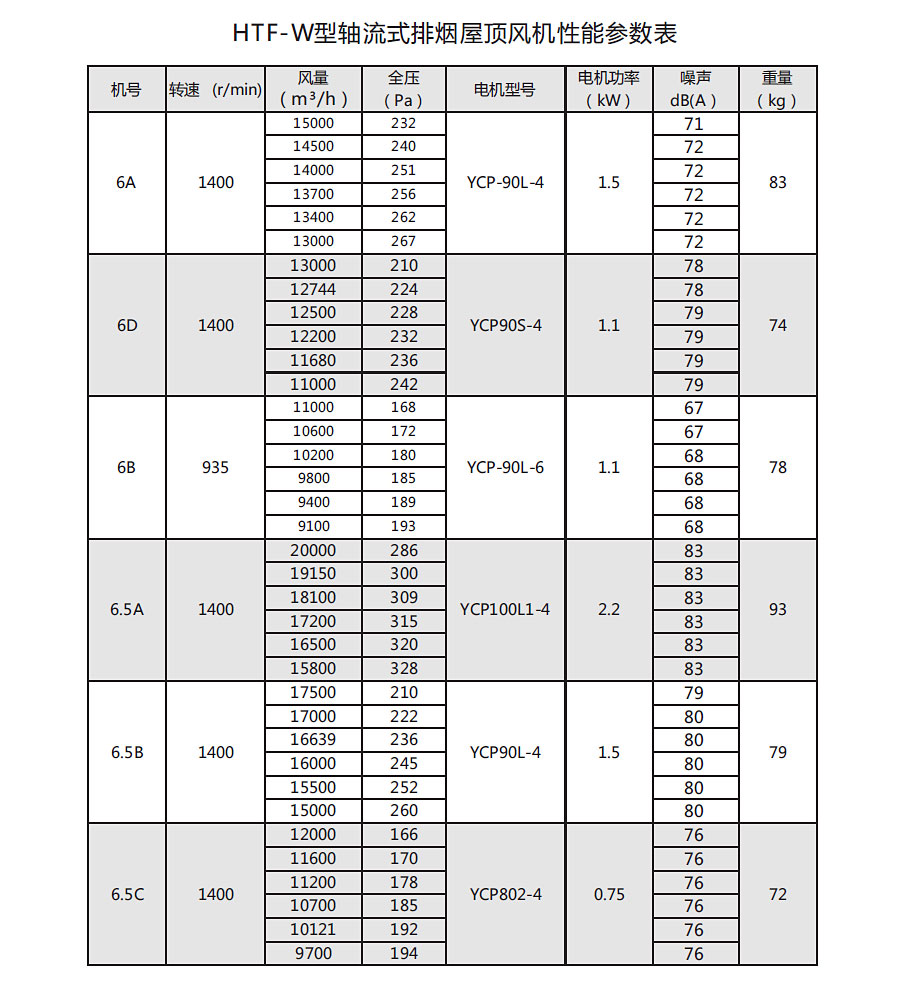 HTF-W型轴流式排烟屋顶风机性能参数表

| 机号 | 转速 (r/min) | 风量 ($m^3/h$) | 全压 (Pa) | 电机型号 | 电机功率 (kW) | 噪声 dB(A) | 重量 (kg) |
|---|---|---|---|---|---|---|---|
| 6A | 1400 | 15000 | 232 | YCP-90L-4 | 1.5 | 71 | 83 |
| | | 14500 | 240 | | | 72 | |
| | | 14000 | 251 | | | 72 | |
| | | 13700 | 256 | | | 72 | |
| | | 13400 | 262 | | | 72 | |
| | | 13000 | 267 | | | 72 | |
| 6D | 1400 | 13000 | 210 | YCP90S-4 | 1.1 | 78 | 74 |
| | | 12744 | 224 | | | 78 | |
| | | 12500 | 228 | | | 79 | |
| | | 12200 | 232 | | | 79 | |
| | | 11680 | 236 | | | 79 | |
| | | 11000 | 242 | | | 79 | |
| 6B | 935 | 11000 | 168 | YCP-90L-6 | 1.1 | 67 | 78 |
| | | 10600 | 172 | | | 67 | |
| | | 10200 | 180 | | | 68 | |
| | | 9800 | 185 | | | 68 | |
| | | 9400 | 189 | | | 68 | |
| | | 9100 | 193 | | | 68 | |
| 6.5A | 1400 | 20000 | 286 | YCP100L1-4 | 2.2 | 83 | 93 |
| | | 19150 | 300 | | | 83 | |
| | | 18100 | 309 | | | 83 | |
| | | 17200 | 315 | | | 83 | |
| | | 16500 | 320 | | | 83 | |
| | | 15800 | 328 | | | 83 | |
| 6.5B | 1400 | 17500 | 210 | YCP90L-4 | 1.5 | 79 | 79 |
| | | 17000 | 222 | | | 80 | |
| | | 16639 | 236 | | | 80 | |
| | | 16000 | 245 | | | 80 | |
| | | 15500 | 252 | | | 80 | |
| | | 15000 | 260 | | | 80 | |
| 6.5C | 1400 | 12000 | 166 | YCP802-4 | 0.75 | 76 | 72 |
| | | 11600 | 170 | | | 76 | |
| | | 11200 | 178 | | | 76 | |
| | | 10700 | 185 | | | 76 | |
| | | 10121 | 192 | | | 76 | |
| | | 9700 | 194 | | | 76 | |